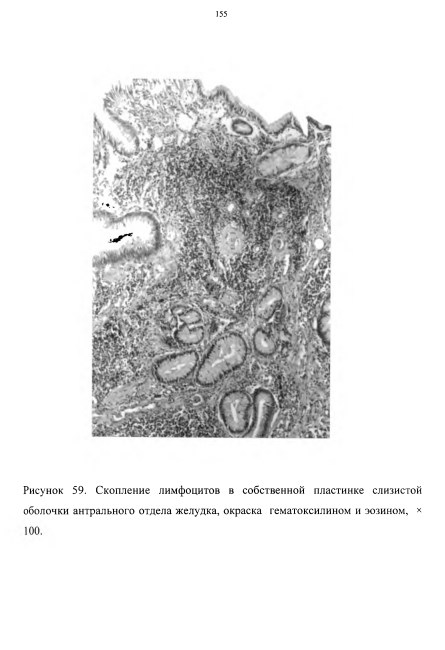 155

Рисунок 59. Скопление лимфоцитов в собственной пластинке слизистой оболочки антрального отдела желудка, окраска гематоксилином и эозином, × 100.